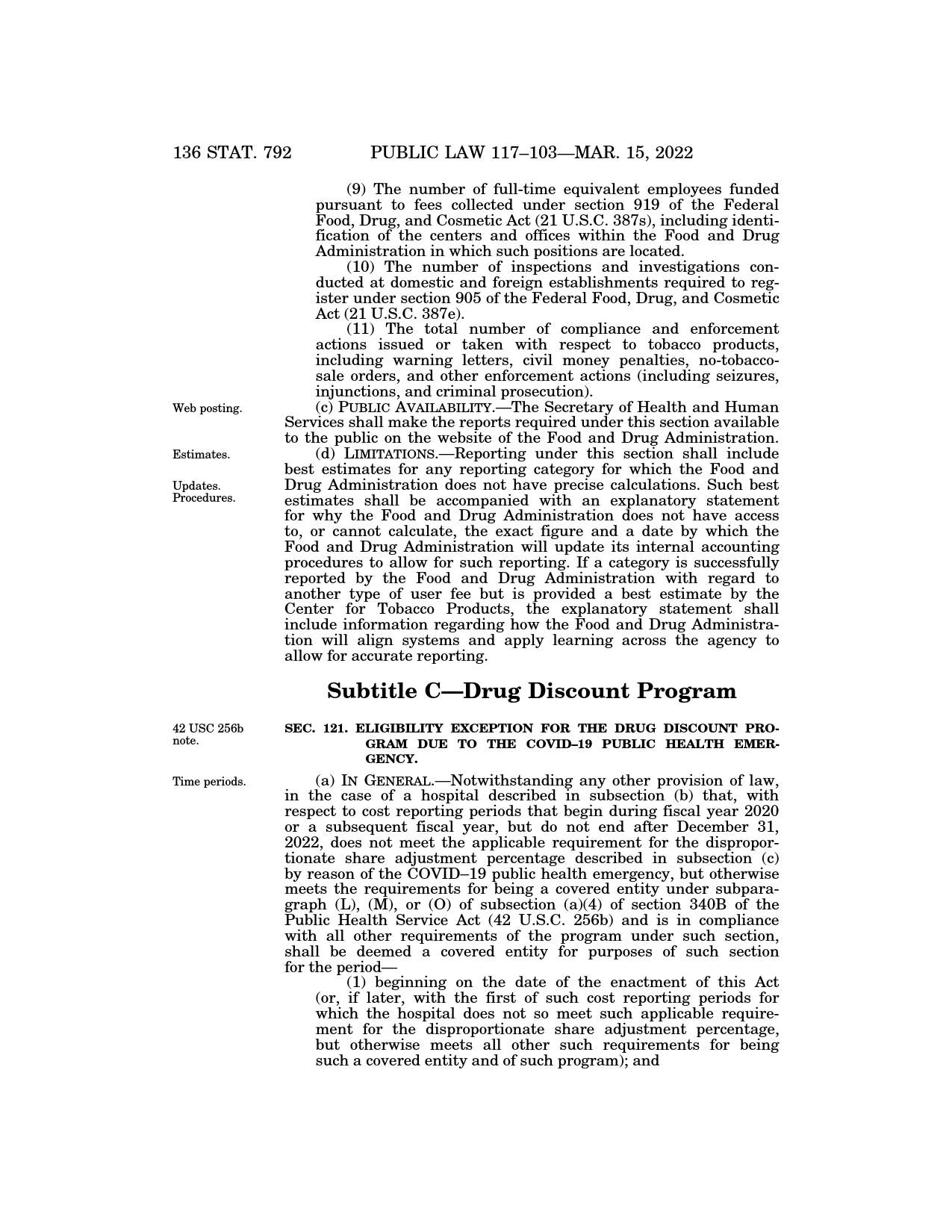 136 STAT. 792 PUBLIC LAW 117–103—MAR. 15, 2022

(9) The number of full-time equivalent employees funded pursuant to fees collected under section 919 of the Federal Food, Drug, and Cosmetic Act (21 U.S.C. 387s), including identification of the centers and offices within the Food and Drug Administration in which such positions are located.

(10) The number of inspections and investigations conducted at domestic and foreign establishments required to register under section 905 of the Federal Food, Drug, and Cosmetic Act (21 U.S.C. 387e).

(11) The total number of compliance and enforcement actions issued or taken with respect to tobacco products, including warning letters, civil money penalties, no-tobacco-sale orders, and other enforcement actions (including seizures, injunctions, and criminal prosecution).

Web posting.

(c) PUBLIC AVAILABILITY.—The Secretary of Health and Human Services shall make the reports required under this section available to the public on the website of the Food and Drug Administration.

Estimates.

Updates. Procedures.

(d) LIMITATIONS.—Reporting under this section shall include best estimates for any reporting category for which the Food and Drug Administration does not have precise calculations. Such best estimates shall be accompanied with an explanatory statement for why the Food and Drug Administration does not have access to, or cannot calculate, the exact figure and a date by which the Food and Drug Administration will update its internal accounting procedures to allow for such reporting. If a category is successfully reported by the Food and Drug Administration with regard to another type of user fee but is provided a best estimate by the Center for Tobacco Products, the explanatory statement shall include information regarding how the Food and Drug Administration will align systems and apply learning across the agency to allow for accurate reporting.

Subtitle C—Drug Discount Program

42 USC 256b note.

SEC. 121. ELIGIBILITY EXCEPTION FOR THE DRUG DISCOUNT PROGRAM DUE TO THE COVID–19 PUBLIC HEALTH EMERGENCY.

Time periods.

(a) IN GENERAL.—Notwithstanding any other provision of law, in the case of a hospital described in subsection (b) that, with respect to cost reporting periods that begin during fiscal year 2020 or a subsequent fiscal year, but do not end after December 31, 2022, does not meet the applicable requirement for the disproportionate share adjustment percentage described in subsection (c) by reason of the COVID–19 public health emergency, but otherwise meets the requirements for being a covered entity under subparagraph (L), (M), or (O) of subsection (a)(4) of section 340B of the Public Health Service Act (42 U.S.C. 256b) and is in compliance with all other requirements of the program under such section, shall be deemed a covered entity for purposes of such section for the period—

(1) beginning on the date of the enactment of this Act (or, if later, with the first of such cost reporting periods for which the hospital does not so meet such applicable requirement for the disproportionate share adjustment percentage, but otherwise meets all other such requirements for being such a covered entity and of such program); and